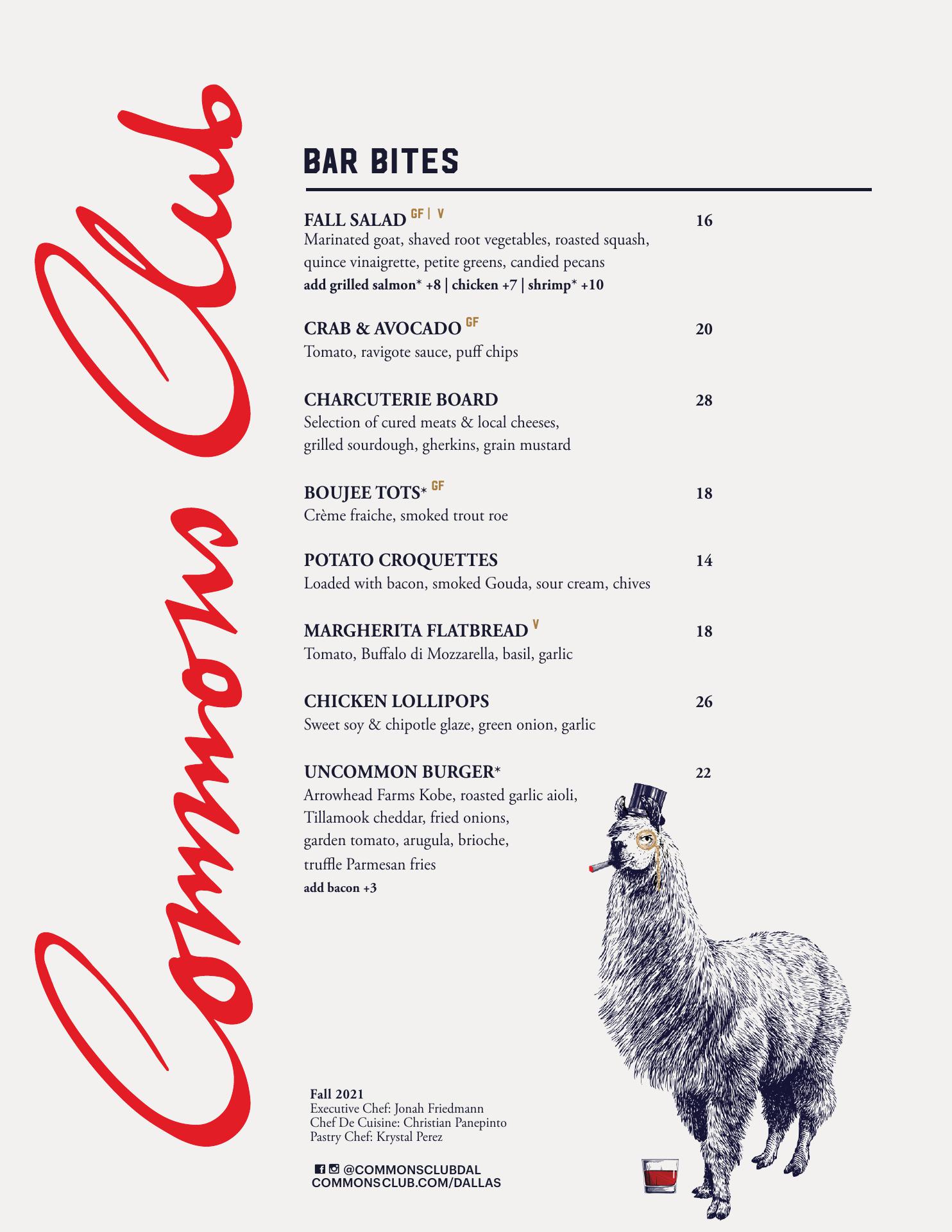 Commons Club

BAR BITES

FALL SALAD GF | V 16
Marinated goat, shaved root vegetables, roasted squash, quince vinaigrette, petite greens, candied pecans
add grilled salmon* +8 | chicken +7 | shrimp* +10

CRAB & AVOCADO GF 20
Tomato, ravigote sauce, puff chips

CHARCUTERIE BOARD 28
Selection of cured meats & local cheeses, grilled sourdough, gherkins, grain mustard

BOUJEE TOTS* GF 18
Crème fraiche, smoked trout roe

POTATO CROQUETTES 14
Loaded with bacon, smoked Gouda, sour cream, chives

MARGHERITA FLATBREAD V 18
Tomato, Buffalo di Mozzarella, basil, garlic

CHICKEN LOLLIPOPS 26
Sweet soy & chipotle glaze, green onion, garlic

UNCOMMON BURGER* 22
Arrowhead Farms Kobe, roasted garlic aioli, Tillamook cheddar, fried onions, garden tomato, arugula, brioche, truffle Parmesan fries
add bacon +3

Fall 2021
Executive Chef: Jonah Friedmann
Chef De Cuisine: Christian Panepinto
Pastry Chef: Krystal Perez

@COMMONSCLUBDAL
COMMONSCLUB.COM/DALLAS